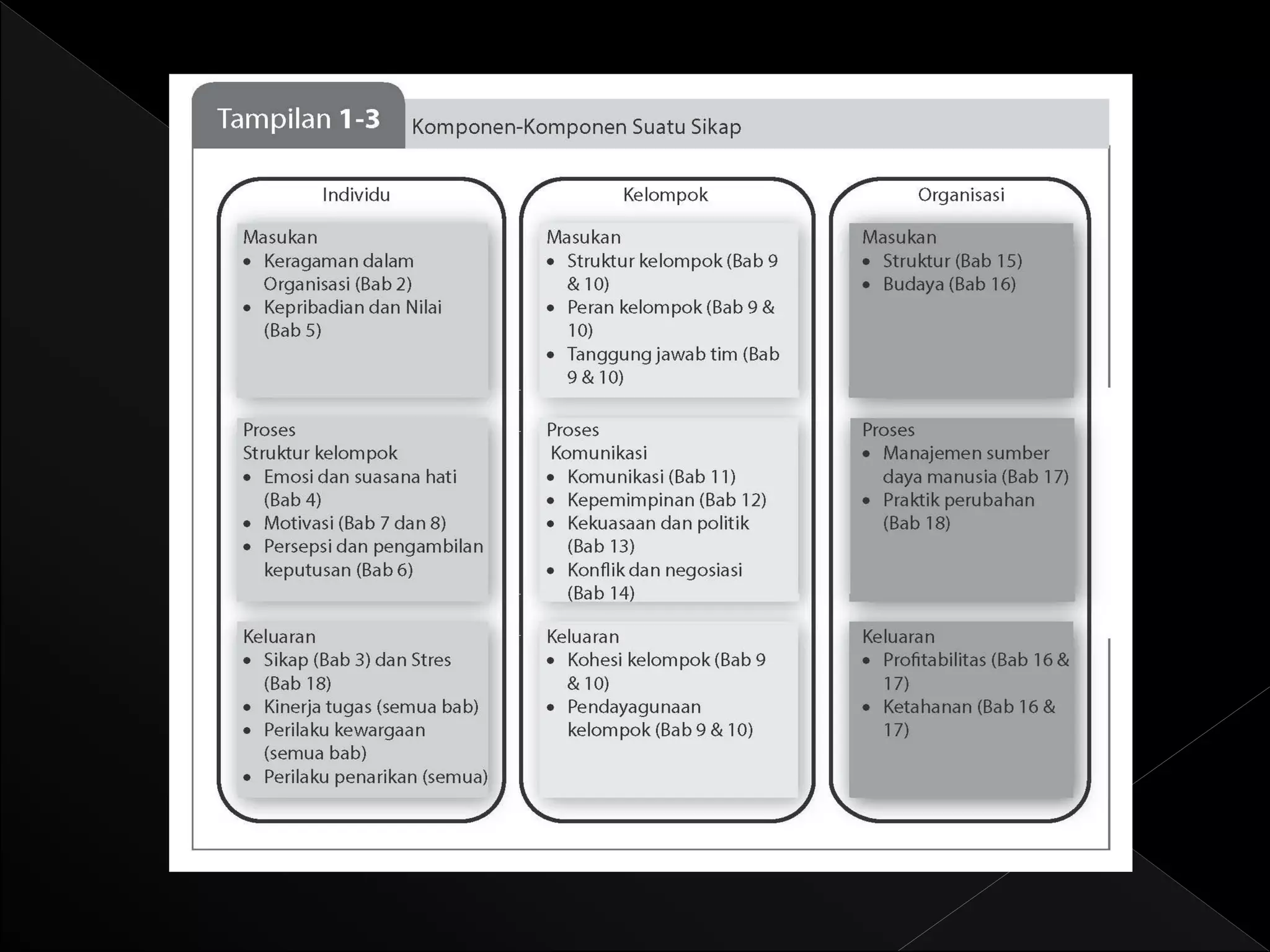 Tampilan 1-3 Komponen-Komponen Suatu Sikap

Individu

Masukan
• Keragaman dalam Organisasi (Bab 2)
• Kepribadian dan Nilai (Bab 5)

Proses
Struktur kelompok
• Emosi dan suasana hati (Bab 4)
• Motivasi (Bab 7 dan 8)
• Persepsi dan pengambilan keputusan (Bab 6)

Keluaran
• Sikap (Bab 3) dan Stres (Bab 18)
• Kinerja tugas (semua bab)
• Perilaku kewargaan (semua bab)
• Perilaku penarikan (semua)

Kelompok

Masukan
• Struktur kelompok (Bab 9 & 10)
• Peran kelompok (Bab 9 & 10)
• Tanggung jawab tim (Bab 9 & 10)

Proses
Komunikasi
• Komunikasi (Bab 11)
• Kepemimpinan (Bab 12)
• Kekuasaan dan politik (Bab 13)
• Konflik dan negosiasi (Bab 14)

Keluaran
• Kohesi kelompok (Bab 9 & 10)
• Pendayagunaan kelompok (Bab 9 & 10)

Organisasi

Masukan
• Struktur (Bab 15)
• Budaya (Bab 16)

Proses
• Manajemen sumber daya manusia (Bab 17)
• Praktik perubahan (Bab 18)

Keluaran
• Profitabilitas (Bab 16 & 17)
• Ketahanan (Bab 16 & 17)